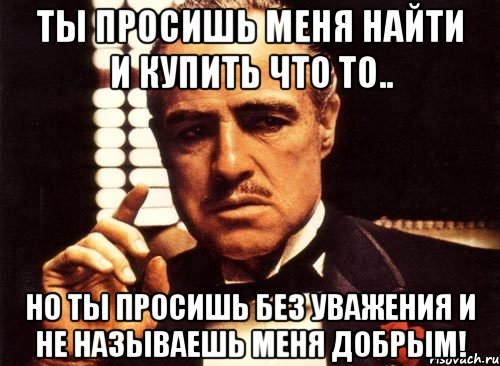 ТЫ ПРОСИШЬ МЕНЯ НАЙТИ И КУПИТЬ ЧТО ТО..

НО ТЫ ПРОСИШЬ БЕЗ УВАЖЕНИЯ И НЕ НАЗЫВАЕШЬ МЕНЯ ДОБРЫМ!

risovach.ru